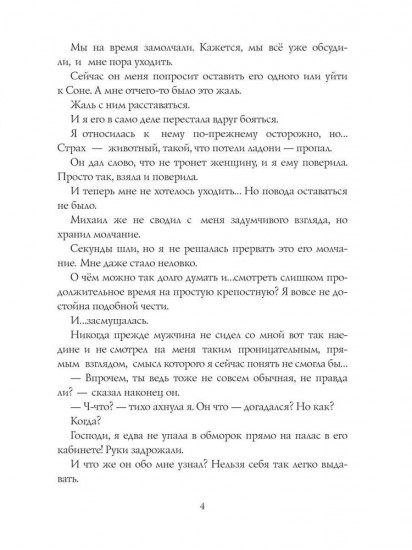 Мы на время замолчали. Кажется, мы всё уже обсудили, и мне пора уходить.

Сейчас он меня попросит оставить его одного или уйти к Соне. А мне отчего-то было это жаль.

Жаль с ним расставаться.

И я его в само деле перестала вдруг бояться.

Я относилась к нему по-прежнему осторожно, но... Страх — животный, такой, что потели ладони — пропал.

Он дал слово, что не тронет женщину, и я ему поверила. Просто так, взяла и поверила.

И теперь мне не хотелось уходить... Но повода оставаться не было.

Михаил же не сводил с меня задумчивого взгляда, но хранил молчание.

Секунды шли, но я не решалась прервать это его молчание. Мне даже стало неловко.

О чём можно так долго думать и...смотреть слишком продолжительное время на простую крепостную? Я вовсе не достойна подобной чести.

И...засмущалась.

Никогда прежде мужчина не сидел со мной вот так наедине и не смотрел на меня таким проницательным, прямым взглядом, смысл которого я сейчас понять не смогла бы...

— Впрочем, ты ведь тоже не совсем обычная, не правда ли? — сказал наконец он.

— Ч-что? — тихо ахнула я. Он что — догадался? Но как? Когда?

Господи, я едва не упала в обморок прямо на палас в его кабинете! Руки задрожали.

И что же он обо мне узнал? Нельзя себя так легко выдавать.

4